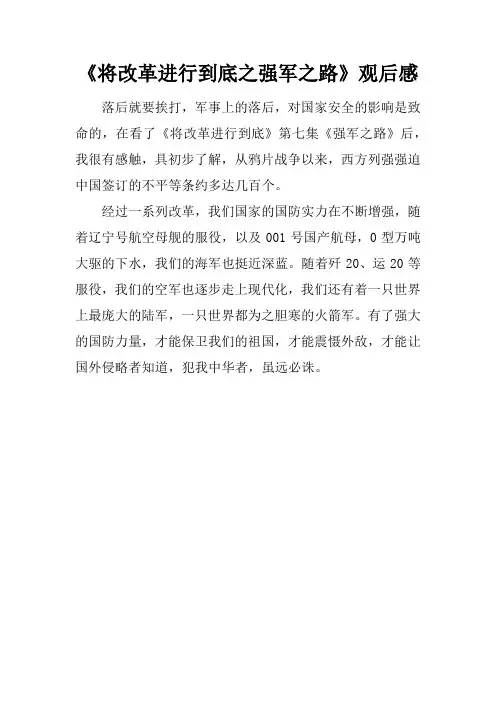 《将改革进行到底之强军之路》观后感

落后就要挨打，军事上的落后，对国家安全的影响是致命的，在看了《将改革进行到底》第七集《强军之路》后，我很有感触，具初步了解，从鸦片战争以来，西方列强强迫中国签订的不平等条约多达几百个。

经过一系列改革，我们国家的国防实力在不断增强，随着辽宁号航空母舰的服役，以及 001 号国产航母，0 型万吨大驱的下水，我们的海军也挺近深蓝。随着歼 20、运 20 等服役，我们的空军也逐步走上现代化，我们还有着一只世界上最庞大的陆军，一只世界都为之胆寒的火箭军。有了强大的国防力量，才能保卫我们的祖国，才能震慑外敌，才能让国外侵略者知道，犯我中华者，虽远必诛。